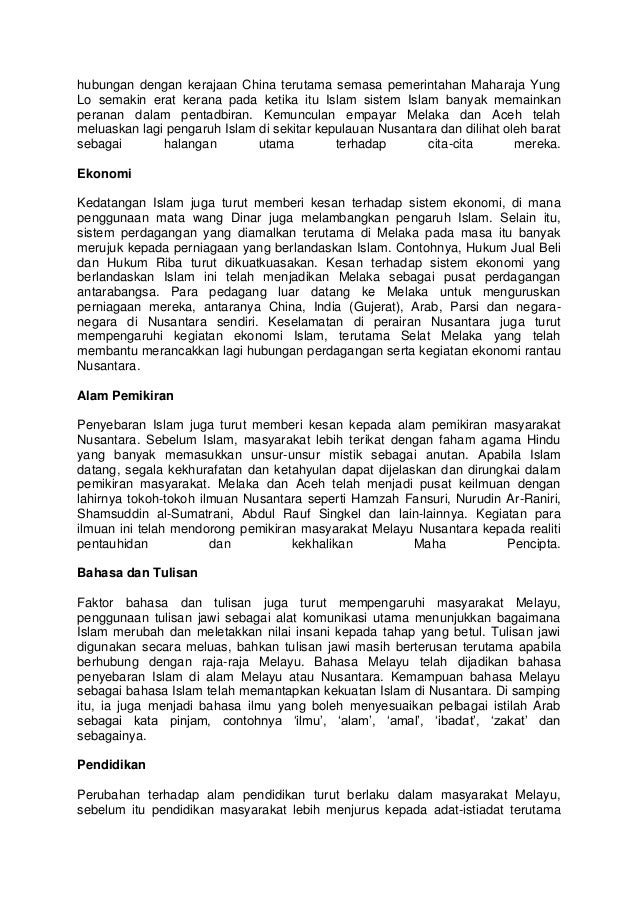 hubungan dengan kerajaan China terutama semasa pemerintahan Maharaja Yung Lo semakin erat kerana pada ketika itu Islam sistem Islam banyak memainkan peranan dalam pentadbiran. Kemunculan empayar Melaka dan Aceh telah meluaskan lagi pengaruh Islam di sekitar kepulauan Nusantara dan dilihat oleh barat sebagai halangan utama terhadap cita-cita mereka.

Ekonomi

Kedatangan Islam juga turut memberi kesan terhadap sistem ekonomi, di mana penggunaan mata wang Dinar juga melambangkan pengaruh Islam. Selain itu, sistem perdagangan yang diamalkan terutama di Melaka pada masa itu banyak merujuk kepada perniagaan yang berlandaskan Islam. Contohnya, Hukum Jual Beli dan Hukum Riba turut dikuatkuasakan. Kesan terhadap sistem ekonomi yang berlandaskan Islam ini telah menjadikan Melaka sebagai pusat perdagangan antarabangsa. Para pedagang luar datang ke Melaka untuk menguruskan perniagaan mereka, antaranya China, India (Gujerat), Arab, Parsi dan negara-negara di Nusantara sendiri. Keselamatan di perairan Nusantara juga turut mempengaruhi kegiatan ekonomi Islam, terutama Selat Melaka yang telah membantu merancakkan lagi hubungan perdagangan serta kegiatan ekonomi rantau Nusantara.

Alam Pemikiran

Penyebaran Islam juga turut memberi kesan kepada alam pemikiran masyarakat Nusantara. Sebelum Islam, masyarakat lebih terikat dengan faham agama Hindu yang banyak memasukkan unsur-unsur mistik sebagai anutan. Apabila Islam datang, segala kekhurafatan dan ketahyulan dapat dijelaskan dan dirungkai dalam pemikiran masyarakat. Melaka dan Aceh telah menjadi pusat keilmuan dengan lahirnya tokoh-tokoh ilmuan Nusantara seperti Hamzah Fansuri, Nurudin Ar-Raniri, Shamsuddin al-Sumatrani, Abdul Rauf Singkel dan lain-lainnya. Kegiatan para ilmuan ini telah mendorong pemikiran masyarakat Melayu Nusantara kepada realiti pentauhidan dan kekhalikan Maha Pencipta.

Bahasa dan Tulisan

Faktor bahasa dan tulisan juga turut mempengaruhi masyarakat Melayu, penggunaan tulisan jawi sebagai alat komunikasi utama menunjukkan bagaimana Islam merubah dan meletakkan nilai insani kepada tahap yang betul. Tulisan jawi digunakan secara meluas, bahkan tulisan jawi masih berterusan terutama apabila berhubung dengan raja-raja Melayu. Bahasa Melayu telah dijadikan bahasa penyebaran Islam di alam Melayu atau Nusantara. Kemampuan bahasa Melayu sebagai bahasa Islam telah memantapkan kekuatan Islam di Nusantara. Di samping itu, ia juga menjadi bahasa ilmu yang boleh menyesuaikan pelbagai istilah Arab sebagai kata pinjam, contohnya ‘ilmu’, ‘alam’, ‘amal’, ‘ibadat’, ‘zakat’ dan sebagainya.

Pendidikan

Perubahan terhadap alam pendidikan turut berlaku dalam masyarakat Melayu, sebelum itu pendidikan masyarakat lebih menjurus kepada adat-istiadat terutama